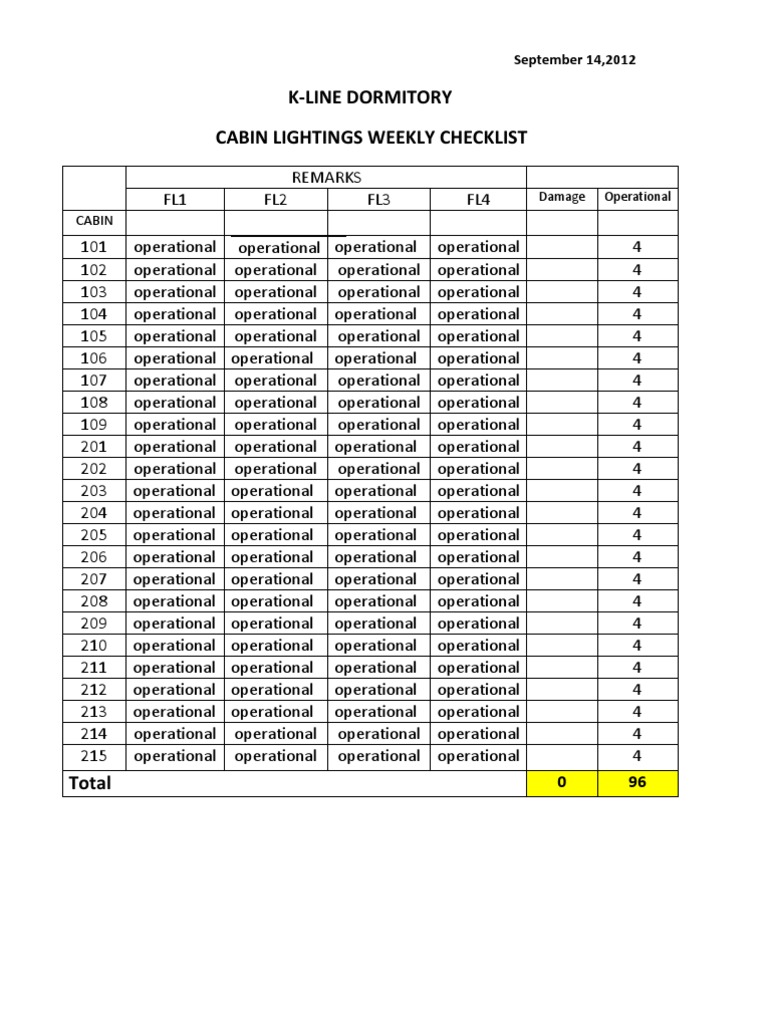 September 14,2012

K-LINE DORMITORY

CABIN LIGHTINGS WEEKLY CHECKLIST

| | REMARKS | | | | | |
|---|---|---|---|---|---|---|
| | FL1 | FL2 | FL3 | FL4 | Damage | Operational |
| CABIN | | | | | | |
| 101 | operational | operational | operational | operational | | 4 |
| 102 | operational | operational | operational | operational | | 4 |
| 103 | operational | operational | operational | operational | | 4 |
| 104 | operational | operational | operational | operational | | 4 |
| 105 | operational | operational | operational | operational | | 4 |
| 106 | operational | operational | operational | operational | | 4 |
| 107 | operational | operational | operational | operational | | 4 |
| 108 | operational | operational | operational | operational | | 4 |
| 109 | operational | operational | operational | operational | | 4 |
| 201 | operational | operational | operational | operational | | 4 |
| 202 | operational | operational | operational | operational | | 4 |
| 203 | operational | operational | operational | operational | | 4 |
| 204 | operational | operational | operational | operational | | 4 |
| 205 | operational | operational | operational | operational | | 4 |
| 206 | operational | operational | operational | operational | | 4 |
| 207 | operational | operational | operational | operational | | 4 |
| 208 | operational | operational | operational | operational | | 4 |
| 209 | operational | operational | operational | operational | | 4 |
| 210 | operational | operational | operational | operational | | 4 |
| 211 | operational | operational | operational | operational | | 4 |
| 212 | operational | operational | operational | operational | | 4 |
| 213 | operational | operational | operational | operational | | 4 |
| 214 | operational | operational | operational | operational | | 4 |
| 215 | operational | operational | operational | operational | | 4 |
| Total | | | | | 0 | 96 |